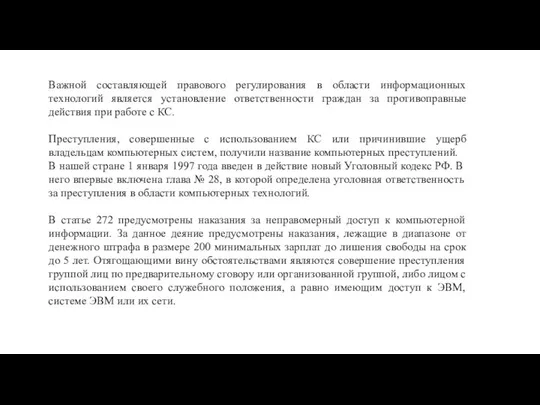 Важной составляющей правового регулирования в области информационных технологий является установление ответственности граждан за противоправные действия при работе с КС.

Преступления, совершенные с использованием КС или причинившие ущерб владельцам компьютерных систем, получили название компьютерных преступлений. В нашей стране 1 января 1997 года введен в действие новый Уголовный кодекс РФ. В него впервые включена глава № 28, в которой определена уголовная ответственность за преступления в области компьютерных технологий.

В статье 272 предусмотрены наказания за неправомерный доступ к компьютерной информации. За данное деяние предусмотрены наказания, лежащие в диапазоне от денежного штрафа в размере 200 минимальных зарплат до лишения свободы на срок до 5 лет. Отягощающими вину обстоятельствами являются совершение преступления группой лиц по предварительному сговору или организованной группой, либо лицом с использованием своего служебного положения, а равно имеющим доступ к ЭВМ, системе ЭВМ или их сети.